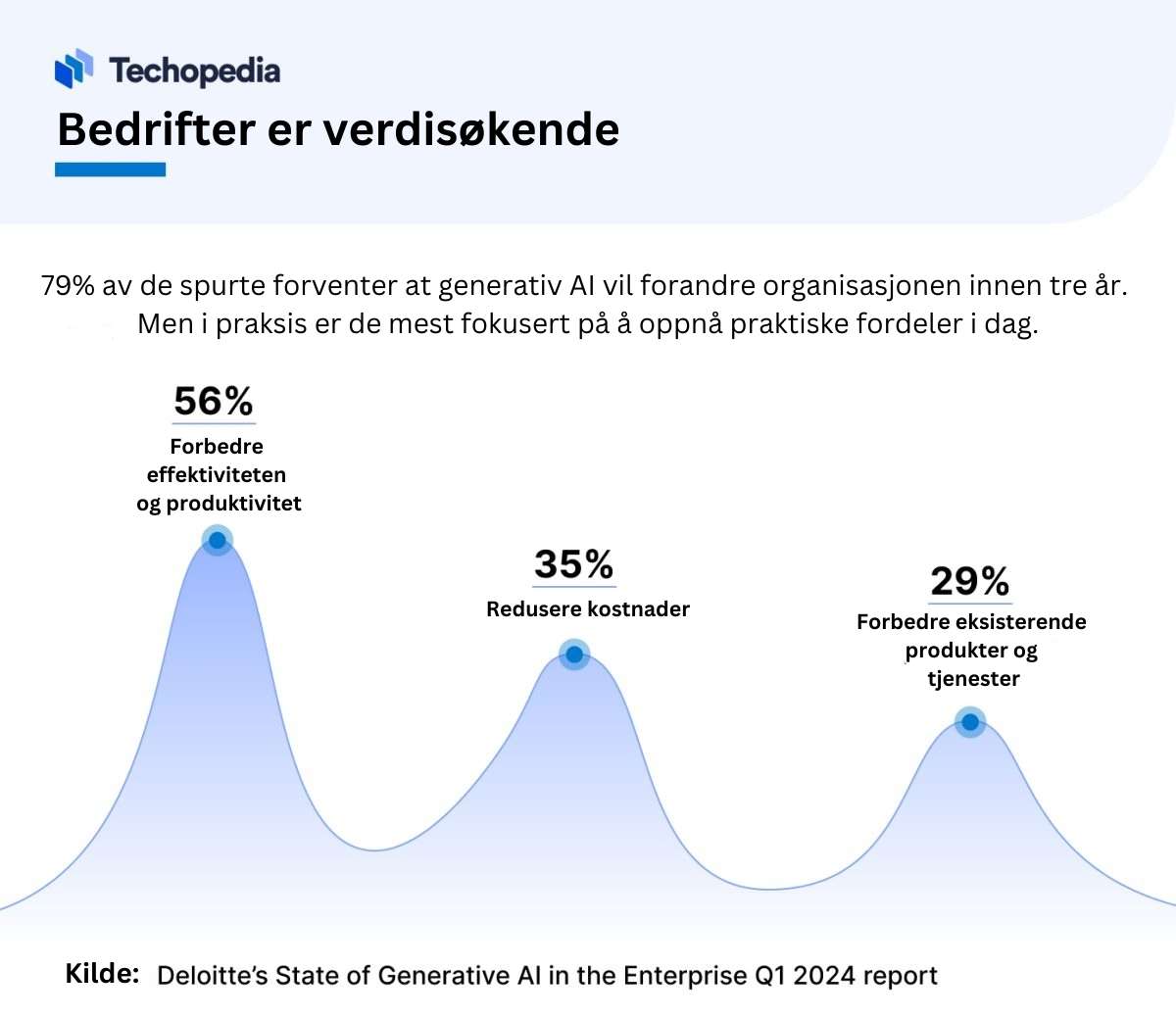 Techopedia

Bedrifter er verdisøkende

79% av de spurte forventer at generativ AI vil forandre organisasjonen innen tre år. Men i praksis er de mest fokusert på å oppnå praktiske fordeler i dag.

56%
Forbedre effektiviteten og produktivitet

35%
Redusere kostnader

29%
Forbedre eksisterende produkter og tjenester

Kilde: Deloitte's State of Generative AI in the Enterprise Q1 2024 report